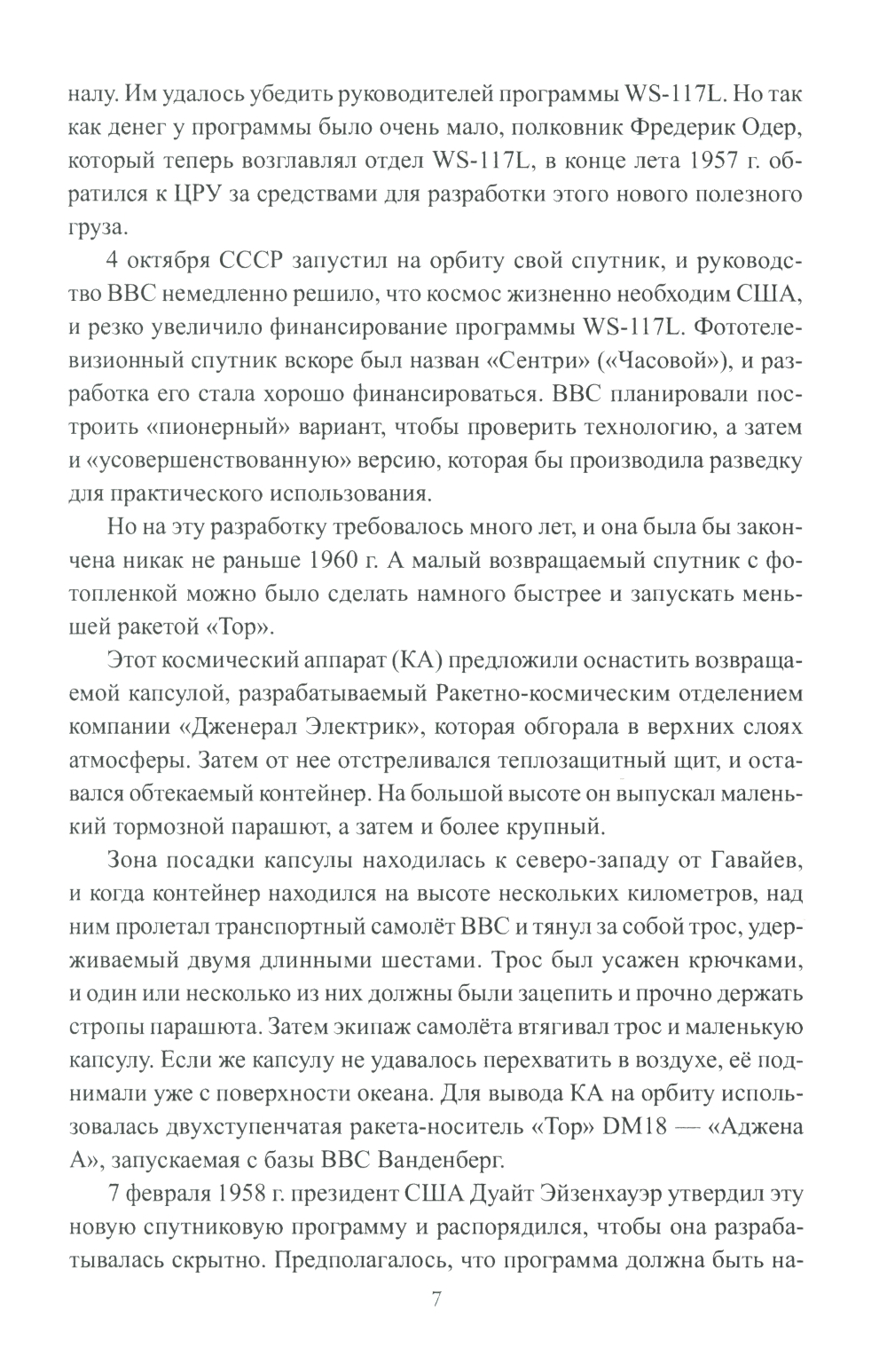 налу. Им удалось убедить руководителей программы WS-117L. Но так как денег у программы было очень мало, полковник Фредерик Одер, который теперь возглавлял отдел WS-117L, в конце лета 1957 г. обратился к ЦРУ за средствами для разработки этого нового полезного груза.

4 октября СССР запустил на орбиту свой спутник, и руководство ВВС немедленно решило, что космос жизненно необходим США, и резко увеличило финансирование программы WS-117L. Фототелевизионный спутник вскоре был назван «Сентри» («Часовой»), и разработка его стала хорошо финансироваться. ВВС планировали построить «пионерный» вариант, чтобы проверить технологию, а затем и «усовершенствованную» версию, которая бы производила разведку для практического использования.

Но на эту разработку требовалось много лет, и она была бы закончена никак не раньше 1960 г. А малый возвращаемый спутник с фотопленкой можно было сделать намного быстрее и запускать меньшей ракетой «Тор».

Этот космический аппарат (КА) предложили оснастить возвращаемой капсулой, разрабатываемый Ракетно-космическим отделением компании «Дженерал Электрик», которая обгорала в верхних слоях атмосферы. Затем от нее отстреливался теплозащитный щит, и оставался обтекаемый контейнер. На большой высоте он выпускал маленький тормозной парашют, а затем и более крупный.

Зона посадки капсулы находилась к северо-западу от Гавайев, и когда контейнер находился на высоте нескольких километров, над ним пролетал транспортный самолёт ВВС и тянул за собой трос, удерживаемый двумя длинными шестами. Трос был усажен крючками, и один или несколько из них должны были зацепить и прочно держать стропы парашюта. Затем экипаж самолёта втягивал трос и маленькую капсулу. Если же капсулу не удавалось перехватить в воздухе, её поднимали уже с поверхности океана. Для вывода КА на орбиту использовалась двухступенчатая ракета-носитель «Тор» DM18 — «Аджена А», запускаемая с базы ВВС Ванденберг.

7 февраля 1958 г. президент США Дуайт Эйзенхауэр утвердил эту новую спутниковую программу и распорядился, чтобы она разрабатывалась скрытно. Предполагалось, что программа должна быть на-

7